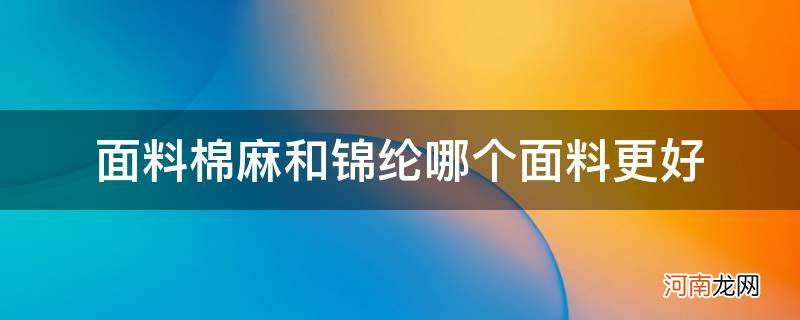 面料棉麻和锦纶哪个面料更好

河南龙网